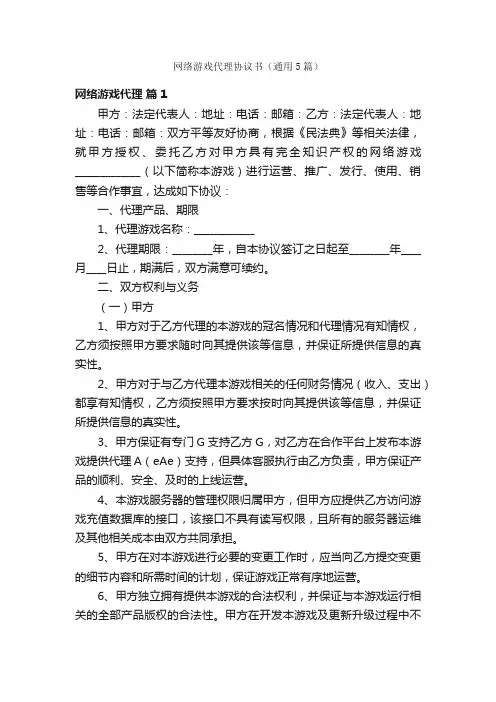 网络游戏代理协议书（通用5篇）

网络游戏代理 篇1

甲方：法定代表人：地址：电话：邮箱：乙方：法定代表人：地址：电话：邮箱：双方平等友好协商，根据《民法典》等相关法律，就甲方授权、委托乙方对甲方具有完全知识产权的网络游戏____________（以下简称本游戏）进行运营、推广、发行、使用、销售等合作事宜，达成如下协议：

一、代理产品、期限

1、代理游戏名称：____________

2、代理期限：________年，自本协议签订之日起至________年____月____日止，期满后，双方满意可续约。

二、双方权利与义务

（一）甲方

1、甲方对于乙方代理的本游戏的冠名情况和代理情况有知情权，乙方须按照甲方要求随时向其提供该等信息，并保证所提供信息的真实性。

2、甲方对于与乙方代理本游戏相关的任何财务情况（收入、支出）都享有知情权，乙方须按照甲方要求按时向其提供该等信息，并保证所提供信息的真实性。

3、甲方保证有专门G支持乙方G，对乙方在合作平台上发布本游戏提供代理A（eAe）支持，但具体客服执行由乙方负责，甲方保证产品的顺利、安全、及时的上线运营。

4、本游戏服务器的管理权限归属甲方，但甲方应提供乙方访问游戏充值数据库的接口，该接口不具有读写权限，且所有的服务器运维及其他相关成本由双方共同承担。

5、甲方在对本游戏进行必要的变更工作时，应当向乙方提交变更的细节内容和所需时间的计划，保证游戏正常有序地运营。

6、甲方独立拥有提供本游戏的合法权利，并保证与本游戏运行相关的全部产品版权的合法性。甲方在开发本游戏及更新升级过程中不